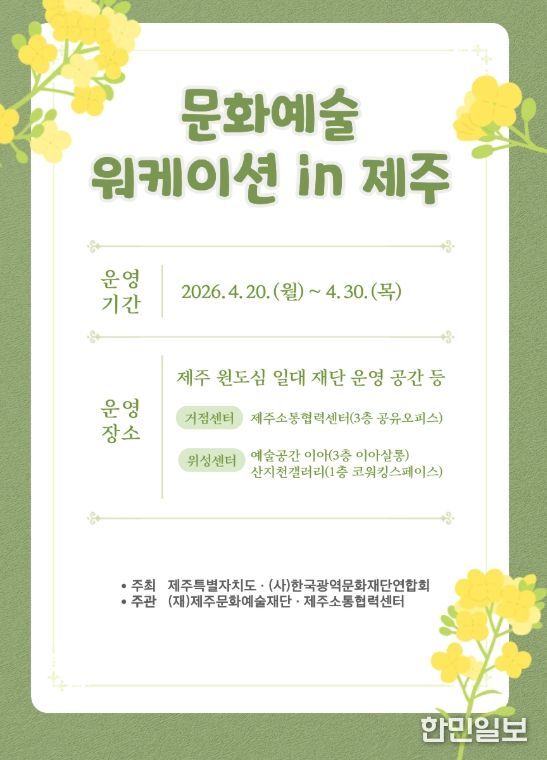 문화예술
워케이션 in 제주

운영
기간

2026. 4. 20. (월) ~ 4. 30. (목)

운영
장소

제주 원도심 일대 재단 운영 공간 등

거점센터
제주소통협력센터(3층 공유오피스)

위성센터
예술공간 이아(3층 이아살롱)
산지천갤러리(1층 코워킹스페이스)

• 주최 제주특별자치도 · (사)한국광역문화재단연합회
• 주관 (재)제주문화예술재단 · 제주소통협력센터

한민일보